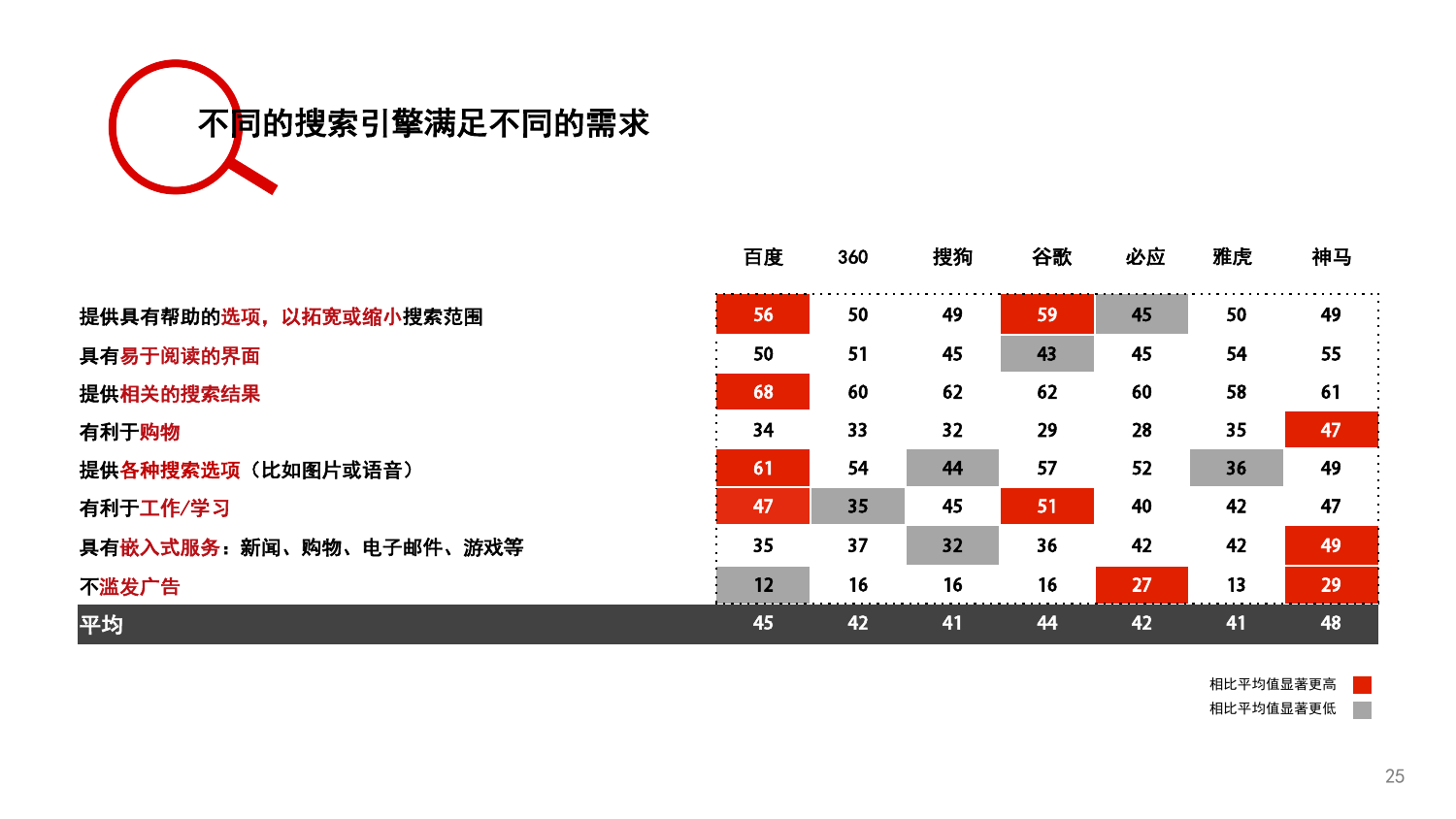 不同的搜索引擎满足不同的需求

| | 百度 | 360 | 搜狗 | 谷歌 | 必应 | 雅虎 | 神马 |
|---|---|---|---|---|---|---|---|
| 提供具有帮助的选项，以拓宽或缩小搜索范围 | 56 | 50 | 49 | 59 | 45 | 50 | 49 |
| 具有易于阅读的界面 | 50 | 51 | 45 | 43 | 45 | 54 | 55 |
| 提供相关的搜索结果 | 68 | 60 | 62 | 62 | 60 | 58 | 61 |
| 有利于购物 | 34 | 33 | 32 | 29 | 28 | 35 | 47 |
| 提供各种搜索选项（比如图片或语音） | 61 | 54 | 44 | 57 | 52 | 36 | 49 |
| 有利于工作/学习 | 47 | 35 | 45 | 51 | 40 | 42 | 47 |
| 具有嵌入式服务：新闻、购物、电子邮件、游戏等 | 35 | 37 | 32 | 36 | 42 | 42 | 49 |
| 不滥发广告 | 12 | 16 | 16 | 16 | 27 | 13 | 29 |
| 平均 | 45 | 42 | 41 | 44 | 42 | 41 | 48 |

相比平均值显著更高
相比平均值显著更低

25